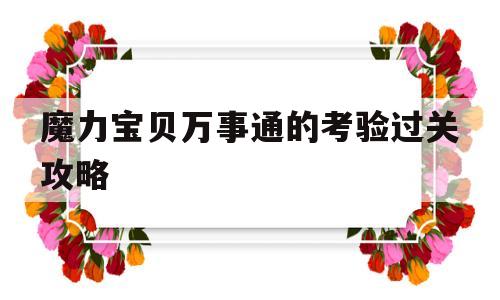 魔力宝贝万事通的考验过关攻略